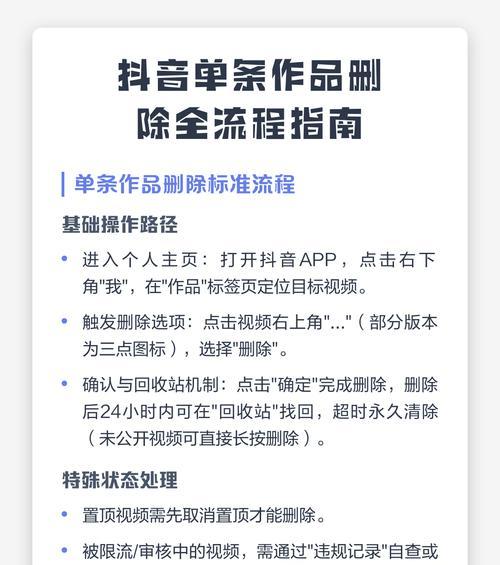 抖音单条作品删除全流程指南

单条作品删除标准流程

基础操作路径

• 进入个人主页：打开抖音APP，点击右下角"我"，在"作品"标签页定位目标视频。

• 触发删除选项：点击视频右上角"..."（部分版本为三点图标），选择"删除"。

• 确认与回收站机制：点击"确定"完成删除，删除后24小时内可在"回收站"找回，超时永久清除（未公开视频可直接长按删除）。

特殊状态处理

• 置顶视频需先取消置顶才能删除。

• 被限流/审核中的视频，需通过"违规记录"自查或